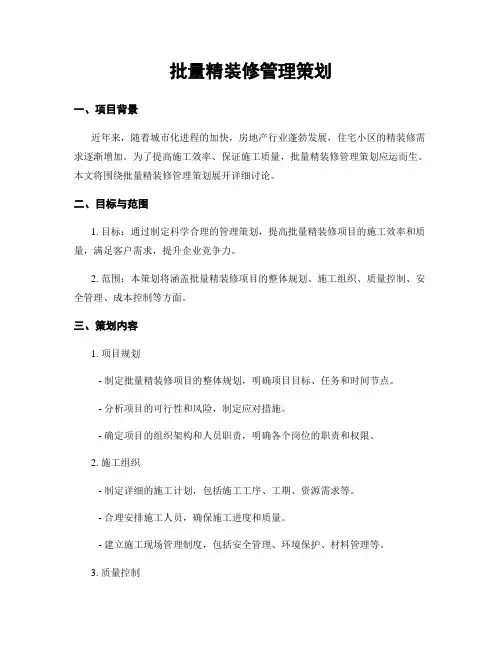 批量精装修管理策划

一、项目背景

近年来，随着城市化进程的加快，房地产行业蓬勃发展，住宅小区的精装修需求逐渐增加。为了提高施工效率、保证施工质量，批量精装修管理策划应运而生。本文将围绕批量精装修管理策划展开详细讨论。

二、目标与范围

1. 目标：通过制定科学合理的管理策划，提高批量精装修项目的施工效率和质量，满足客户需求，提升企业竞争力。

2. 范围：本策划将涵盖批量精装修项目的整体规划、施工组织、质量控制、安全管理、成本控制等方面。

三、策划内容

1. 项目规划

- 制定批量精装修项目的整体规划，明确项目目标、任务和时间节点。

- 分析项目的可行性和风险，制定应对措施。

- 确定项目的组织架构和人员职责，明确各个岗位的职责和权限。

2. 施工组织

- 制定详细的施工计划，包括施工工序、工期、资源需求等。

- 合理安排施工人员，确保施工进度和质量。

- 建立施工现场管理制度，包括安全管理、环境保护、材料管理等。

3. 质量控制